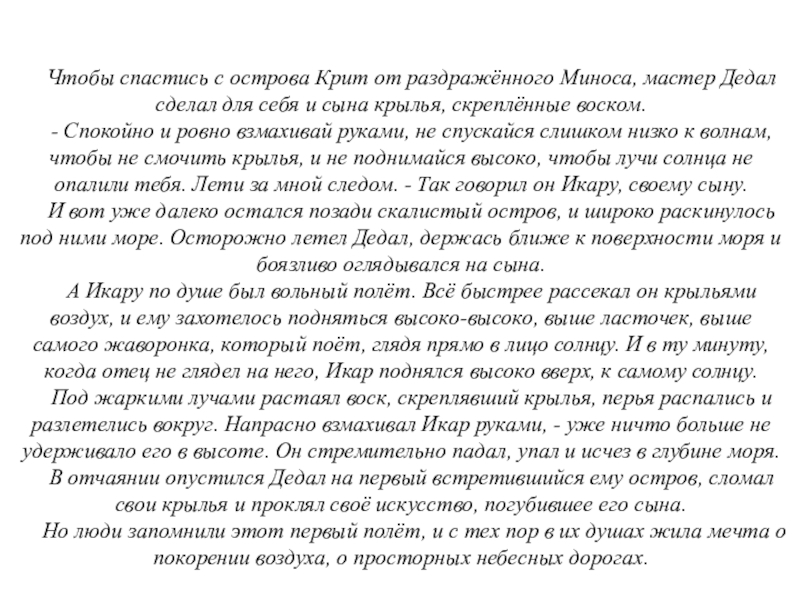 Чтобы спастись с острова Крит от раздражённого Миноса, мастер Дедал сделал для себя и сына крылья, скреплённые воском.
- Спокойно и ровно взмахивай руками, не спускайся слишком низко к волнам, чтобы не смочить крылья, и не поднимайся высоко, чтобы лучи солнца не опалили тебя. Лети за мной следом. - Так говорил он Икару, своему сыну.
И вот уже далеко остался позади скалистый остров, и широко раскинулось под ними море. Осторожно летел Дедал, держась ближе к поверхности моря и боязливо оглядывался на сына.
А Икару по душе был вольный полёт. Всё быстрее рассекал он крыльями воздух, и ему захотелось подняться высоко-высоко, выше ласточек, выше самого жаворонка, который поёт, глядя прямо в лицо солнцу. И в ту минуту, когда отец не глядел на него, Икар поднялся высоко вверх, к самому солнцу.
Под жаркими лучами растаял воск, скреплявший крылья, перья распались и разлетелись вокруг. Напрасно взмахивал Икар руками, - уже ничто больше не удерживало его в высоте. Он стремительно падал, упал и исчез в глубине моря.
В отчаянии опустился Дедал на первый встретившийся ему остров, сломал свои крылья и проклял своё искусство, погубившее его сына.
Но люди запомнили этот первый полёт, и с тех пор в их душах жила мечта о покорении воздуха, о просторных небесных дорогах.